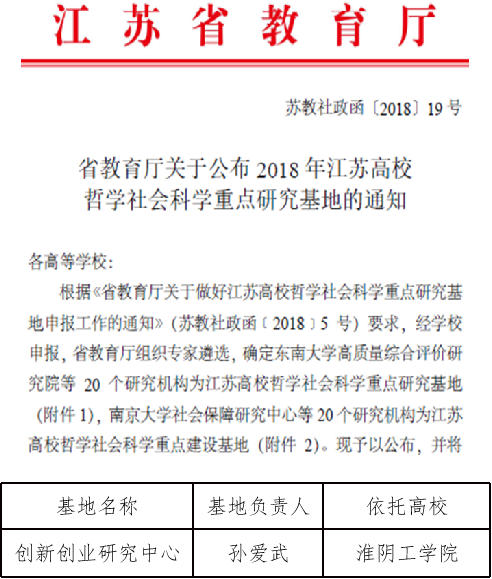 江苏省教育厅

苏教社政函〔2018〕19号

省教育厅关于公布2018年江苏高校哲学社会科学重点研究基地的通知

各高等学校：

根据《省教育厅关于做好江苏高校哲学社会科学重点研究基地申报工作的通知》（苏教社政函〔2018〕5号）要求，经学校申报，省教育厅组织专家遴选，确定东南大学高质量综合评价研究院等20个研究机构为江苏高校哲学社会科学重点研究基地（附件1），南京大学社会保障研究中心等20个研究机构为江苏高校哲学社会科学重点建设基地（附件2）。现予以公布，并将

| 基地名称 | 基地负责人 | 依托高校 |
|---|---|---|
| 创新创业研究中心 | 孙爱武 | 淮阴工学院 |